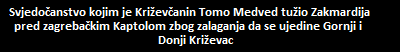 Svjedočanstvo kojim je Križevčanin Tomo Medved tužio Zakmardija pred zagrebačkim Kaptolom zbog zalaganja da se ujedine Gornji i Donji Križevac